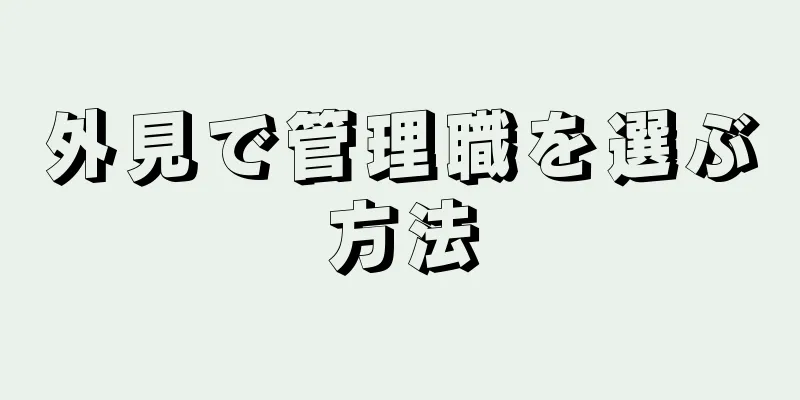 外見で管理職を選ぶ方法